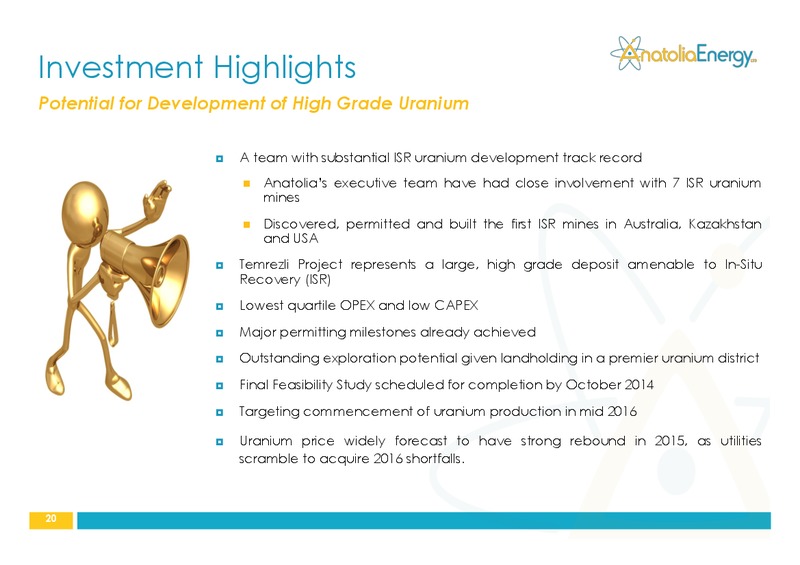 Investment Highlights

AnatoliaEnergy Ltd

Potential for Development of High Grade Uranium

A team with substantial ISR uranium development track record

Anatolia's executive team have had close involvement with 7 ISR uranium mines

Discovered, permitted and built the first ISR mines in Australia, Kazakhstan and USA

Temrezli Project represents a large, high grade deposit amenable to In-Situ Recovery (ISR)

Lowest quartile OPEX and low CAPEX

Major permitting milestones already achieved

Outstanding exploration potential given landholding in a premier uranium district

Final Feasibility Study scheduled for completion by October 2014

Targeting commencement of uranium production in mid 2016

Uranium price widely forecast to have strong rebound in 2015, as utilities scramble to acquire 2016 shortfalls.

20